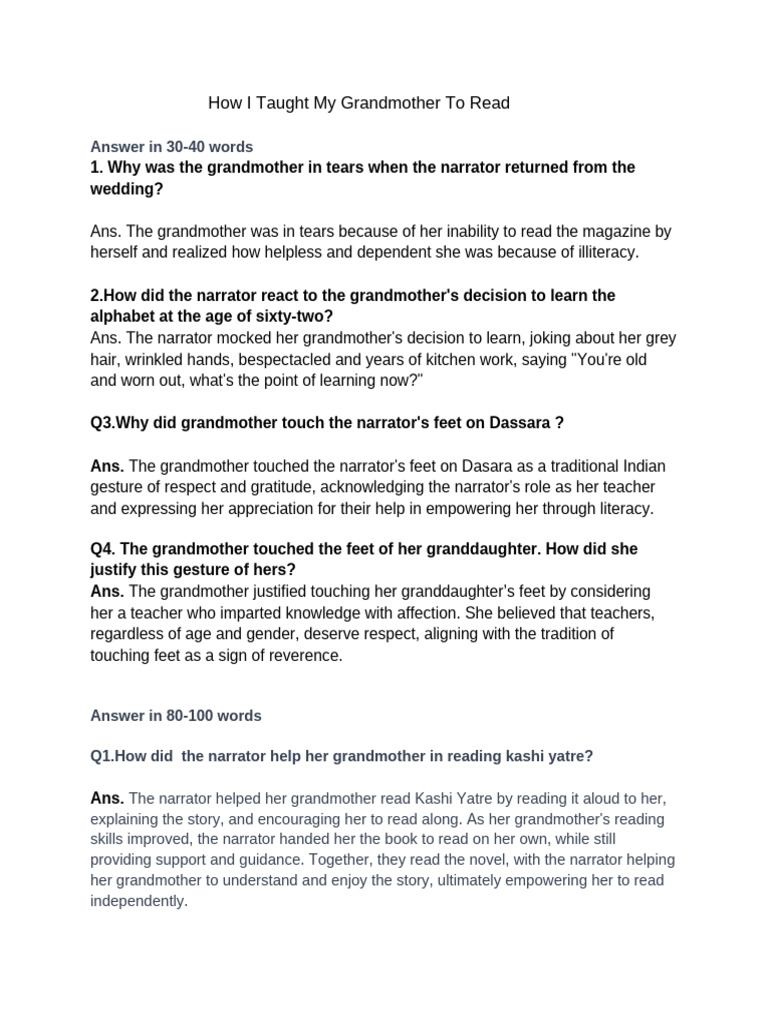 How I Taught My Grandmother To Read

Answer in 30-40 words

1. Why was the grandmother in tears when the narrator returned from the wedding?

Ans. The grandmother was in tears because of her inability to read the magazine by herself and realized how helpless and dependent she was because of illiteracy.

2.How did the narrator react to the grandmother's decision to learn the alphabet at the age of sixty-two?

Ans. The narrator mocked her grandmother's decision to learn, joking about her grey hair, wrinkled hands, bespectacled and years of kitchen work, saying "You're old and worn out, what's the point of learning now?"

Q3.Why did grandmother touch the narrator's feet on Dassara ?

Ans. The grandmother touched the narrator's feet on Dasara as a traditional Indian gesture of respect and gratitude, acknowledging the narrator's role as her teacher and expressing her appreciation for their help in empowering her through literacy.

Q4. The grandmother touched the feet of her granddaughter. How did she justify this gesture of hers?

Ans. The grandmother justified touching her granddaughter's feet by considering her a teacher who imparted knowledge with affection. She believed that teachers, regardless of age and gender, deserve respect, aligning with the tradition of touching feet as a sign of reverence.

Answer in 80-100 words

Q1.How did the narrator help her grandmother in reading kashi yatre?

Ans. The narrator helped her grandmother read Kashi Yatre by reading it aloud to her, explaining the story, and encouraging her to read along. As her grandmother's reading skills improved, the narrator handed her the book to read on her own, while still providing support and guidance. Together, they read the novel, with the narrator helping her grandmother to understand and enjoy the story, ultimately empowering her to read independently.